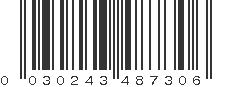 0 030243 487306